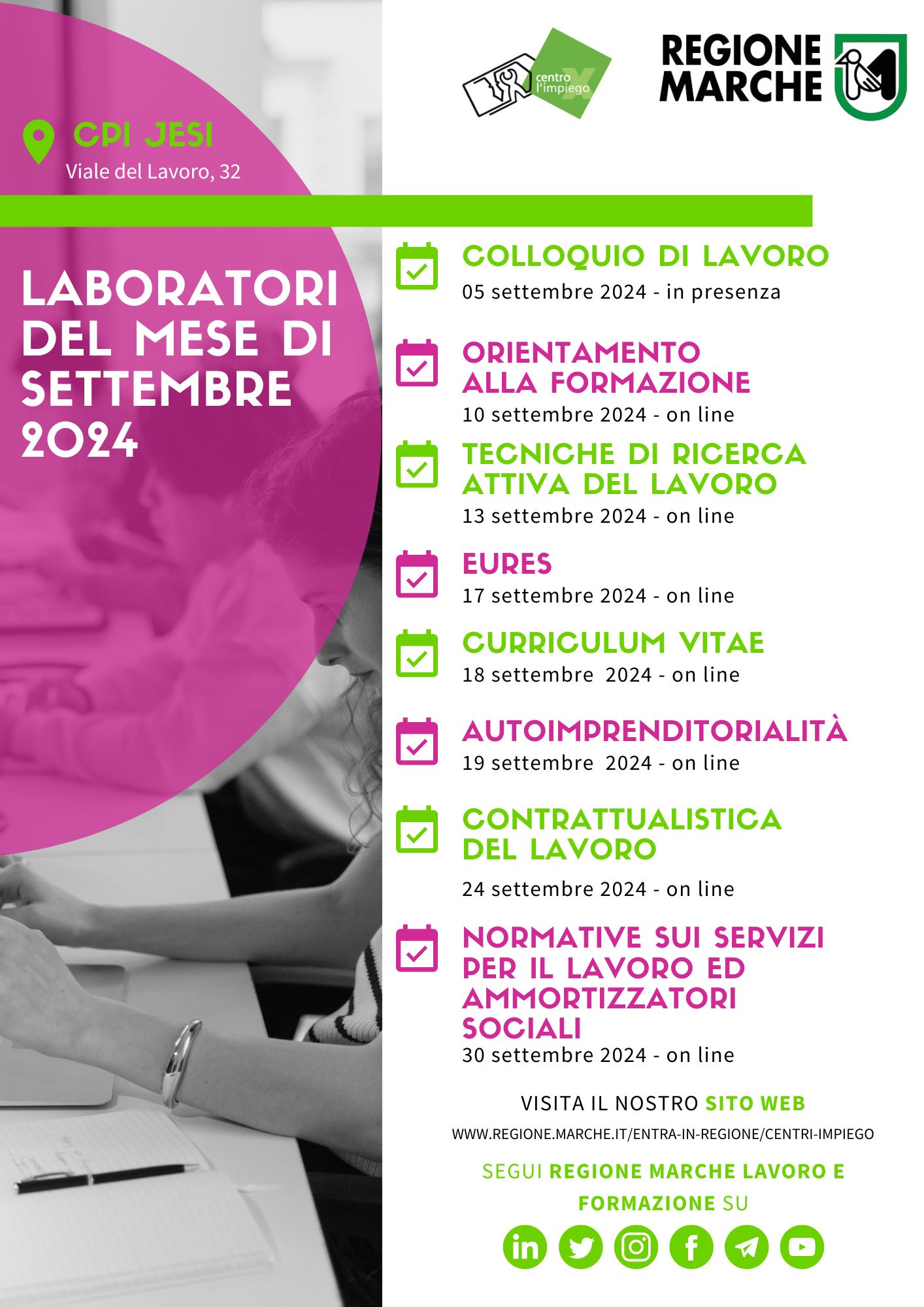 centro l'impiego

REGIONE MARCHE

CPI JESI
Viale del Lavoro, 32

LABORATORI DEL MESE DI SETTEMBRE 2024

COLLOQUIO DI LAVORO
05 settembre 2024 - in presenza

ORIENTAMENTO ALLA FORMAZIONE
10 settembre 2024 - on line

TECNICHE DI RICERCA ATTIVA DEL LAVORO
13 settembre 2024 - on line

EURES
17 settembre 2024 - on line

CURRICULUM VITAE
18 settembre 2024 - on line

AUTOIMPRENDITORIALITÀ
19 settembre 2024 - on line

CONTRATTUALISTICA DEL LAVORO
24 settembre 2024 - on line

NORMATIVE SUI SERVIZI PER IL LAVORO ED AMMORTIZZATORI SOCIALI
30 settembre 2024 - on line

VISITA IL NOSTRO SITO WEB
WWW.REGIONE.MARCHE.IT/ENTRA-IN-REGIONE/CENTRI-IMPIEGO

SEGUI REGIONE MARCHE LAVORO E FORMAZIONE SU